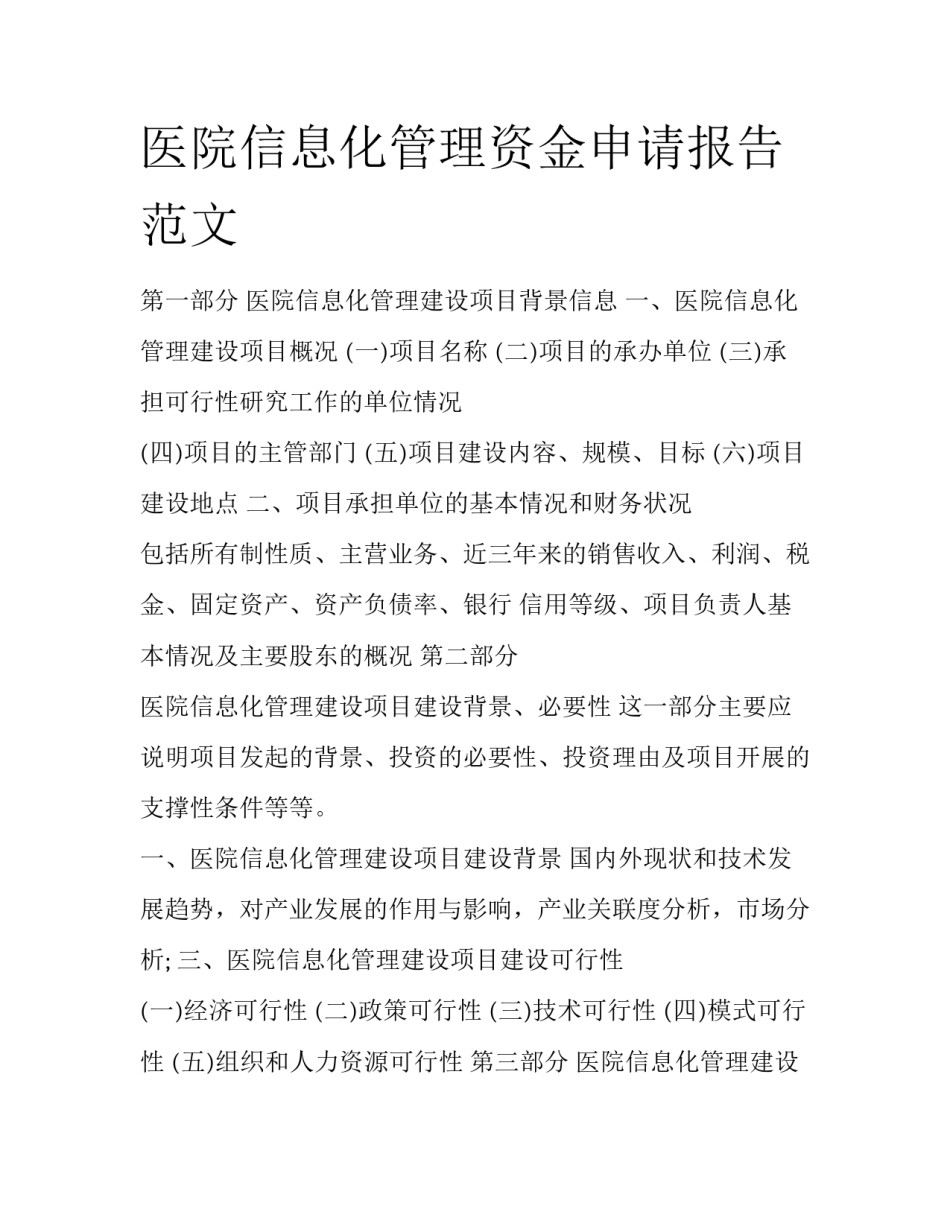 医院信息化管理资金申请报告范文

第一部分 医院信息化管理建设项目背景信息 一、医院信息化管理建设项目概况 (一)项目名称 (二)项目的承办单位 (三)承担可行性研究工作的单位情况

(四)项目的主管部门 (五)项目建设内容、规模、目标 (六)项目建设地点 二、项目承担单位的基本情况和财务状况

包括所有制性质、主营业务、近三年来的销售收入、利润、税金、固定资产、资产负债率、银行 信用等级、项目负责人基本情况及主要股东的概况 第二部分

医院信息化管理建设项目建设背景、必要性 这一部分主要应说明项目发起的背景、投资的必要性、投资理由及项目开展的支撑性条件等等。

一、医院信息化管理建设项目建设背景 国内外现状和技术发展趋势，对产业发展的作用与影响，产业关联度分析，市场分析; 三、医院信息化管理建设项目建设可行性

(一)经济可行性 (二)政策可行性 (三)技术可行性 (四)模式可行性 (五)组织和人力资源可行性 第三部分 医院信息化管理建设